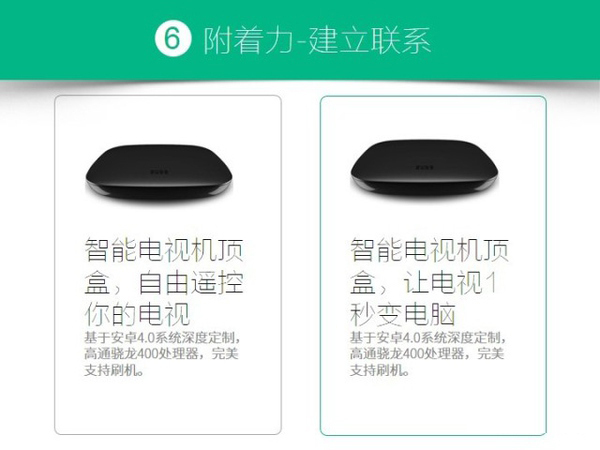 6 附着力-建立联系

智能电视机顶盒，自由遥控你的电视
基于安卓4.0系统深度定制，高通骁龙400处理器，完美支持刷机。

智能电视机顶盒，让电视1秒变电脑
基于安卓4.0系统深度定制，高通骁龙400处理器，完美支持刷机。